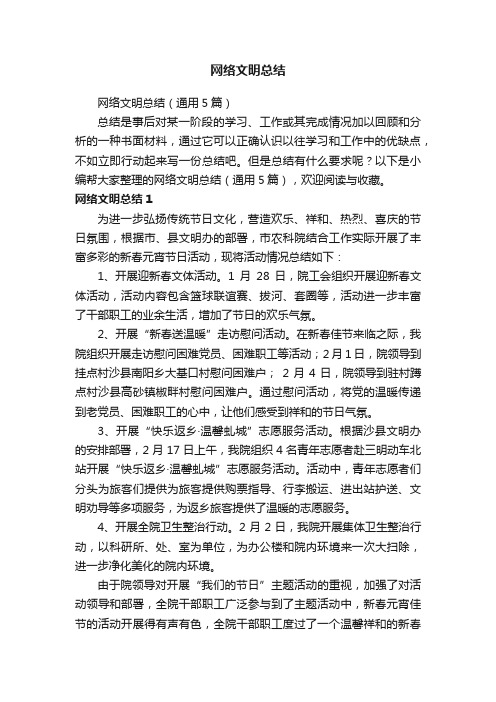 网络文明总结

网络文明总结（通用5篇）

总结是事后对某一阶段的学习、工作或其完成情况加以回顾和分析的一种书面材料，通过它可以正确认识以往学习和工作中的优缺点，不如立即行动起来写一份总结吧。但是总结有什么要求呢？以下是小编帮大家整理的网络文明总结（通用5篇），欢迎阅读与收藏。

网络文明总结1

为进一步弘扬传统节日文化，营造欢乐、祥和、热烈、喜庆的节日氛围，根据市、县文明办的部署，市农科院结合工作实际开展了丰富多彩的新春元宵节日活动，现将活动情况总结如下：

1、开展迎新春文体活动。1月28日，院工会组织开展迎新春文体活动，活动内容包含篮球联谊赛、拔河、套圈等，活动进一步丰富了干部职工的业余生活，增加了节日的欢乐气氛。

2、开展“新春送温暖”走访慰问活动。在新春佳节来临之际，我院组织开展走访慰问困难党员、困难职工等活动；2月1日，院领导到挂点村沙县南阳乡大基口村慰问困难户；2月4日，院领导到驻村蹲点村沙县高砂镇椒畔村慰问困难户。通过慰问活动，将党的温暖传递到老党员、困难职工的心中，让他们感受到祥和的节日气氛。

3、开展“快乐返乡·温馨虬城”志愿服务活动。根据沙县文明办的安排部署，2月17日上午，我院组织4名青年志愿者赴三明动车北站开展“快乐返乡·温馨虬城”志愿服务活动。活动中，青年志愿者们分头为旅客们提供为旅客提供购票指导、行李搬运、进出站护送、文明劝导等多项服务，为返乡旅客提供了温暖的志愿服务。

4、开展全院卫生整治行动。2月2日，我院开展集体卫生整治行动，以科研所、处、室为单位，为办公楼和院内环境来一次大扫除，进一步净化美化的院内环境。

由于院领导对开展“我们的节日”主题活动的重视，加强了对活动领导和部署，全院干部职工广泛参与到了主题活动中，新春元宵佳节的活动开展得有声有色，全院干部职工度过了一个温馨祥和的新春